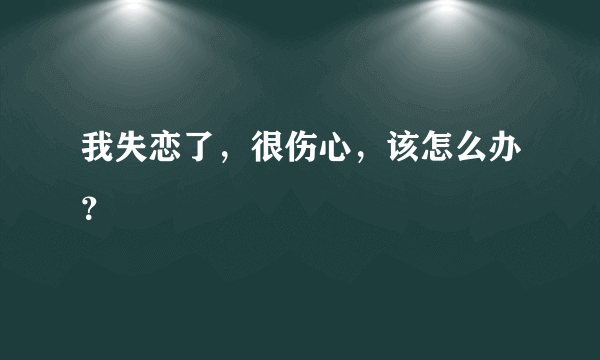 我失恋了，很伤心，该怎么办？